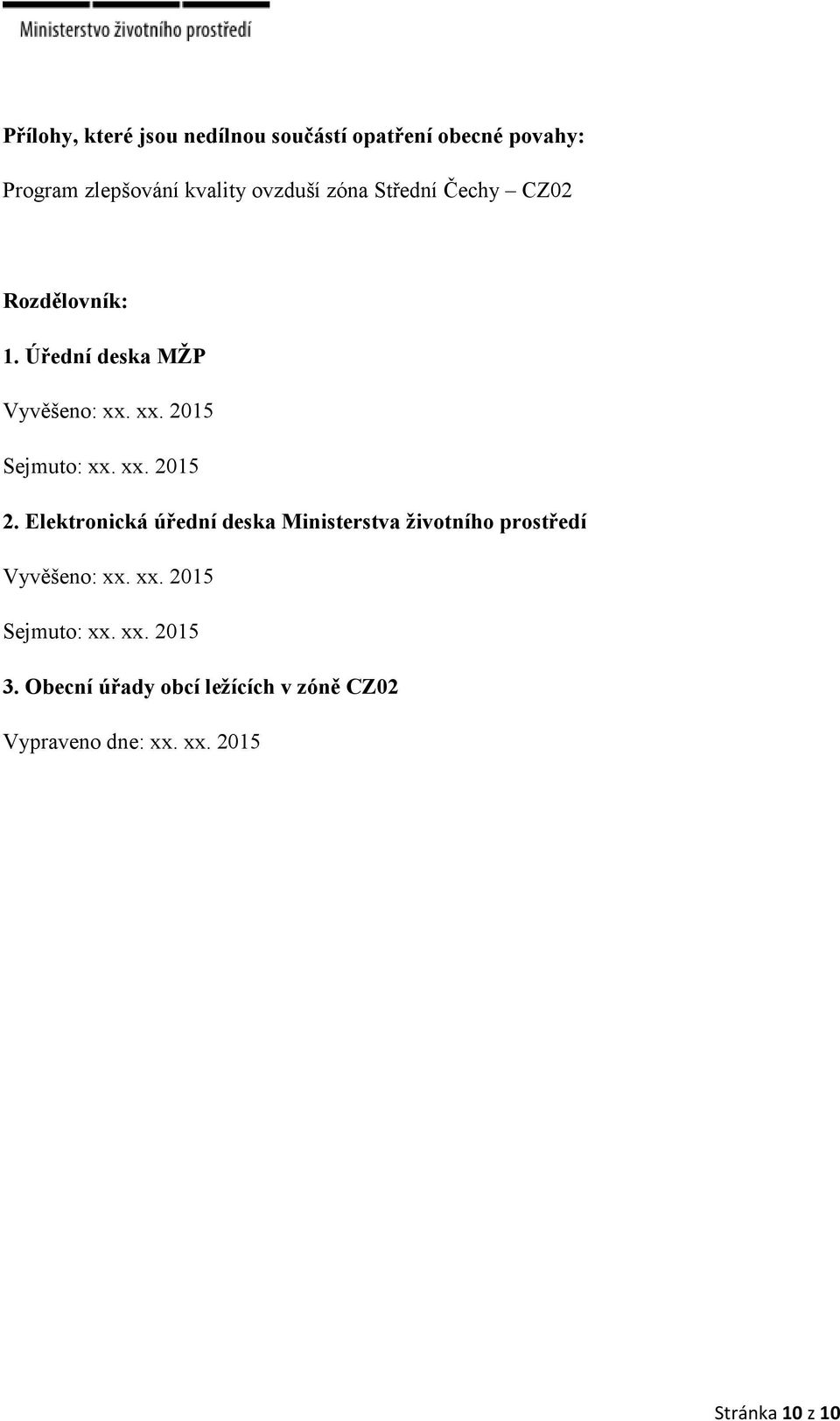 Ministerstvo životního prostředí

Přílohy, které jsou nedílnou součástí opatření obecné povahy:

Program zlepšování kvality ovzduší zóna Střední Čechy – CZ02

Rozdělovník:

1. Úřední deska MŽP

Vyvěšeno: xx. xx. 2015

Sejmuto: xx. xx. 2015

2. Elektronická úřední deska Ministerstva životního prostředí

Vyvěšeno: xx. xx. 2015

Sejmuto: xx. xx. 2015

3. Obecní úřady obcí ležících v zóně CZ02

Vypraveno dne: xx. xx. 2015

Stránka 10 z 10